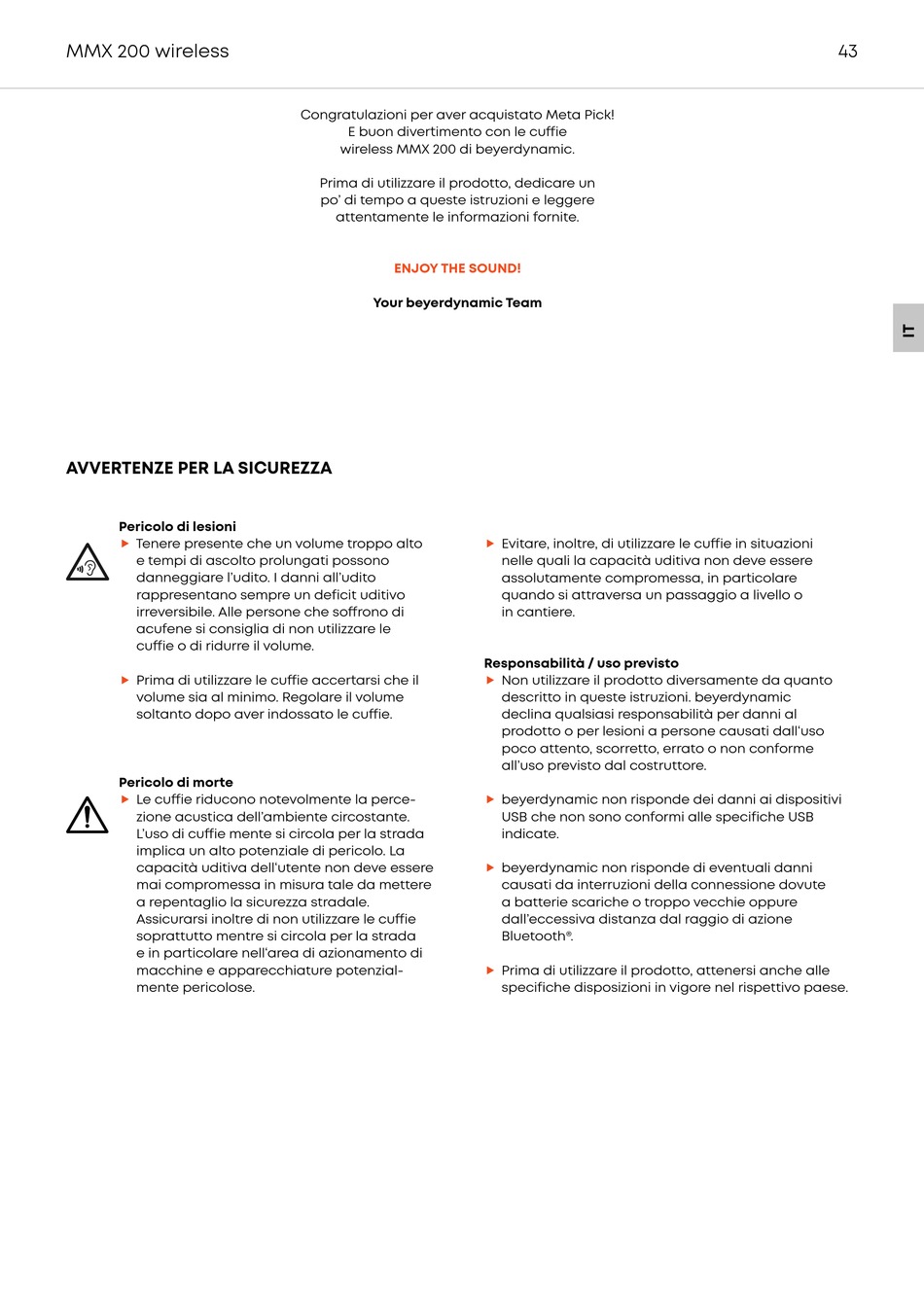 MMX 200 wireless

43

Congratulazioni per aver acquistato Meta Pick! E buon divertimento con le cuffie wireless MMX 200 di beyerdynamic.

Prima di utilizzare il prodotto, dedicare un po' di tempo a queste istruzioni e leggere attentamente le informazioni fornite.

ENJOY THE SOUND!

Your beyerdynamic Team

IT

AVVERTENZE PER LA SICUREZZA

Pericolo di lesioni

▶ Tenere presente che un volume troppo alto e tempi di ascolto prolungati possono danneggiare l'udito. I danni all'udito rappresentano sempre un deficit uditivo irreversibile. Alle persone che soffrono di acufene si consiglia di non utilizzare le cuffie o di ridurre il volume.

▶ Prima di utilizzare le cuffie accertarsi che il volume sia al minimo. Regolare il volume soltanto dopo aver indossato le cuffie.

Pericolo di morte

▶ Le cuffie riducono notevolmente la percezione acustica dell'ambiente circostante. L'uso di cuffie mente si circola per la strada implica un alto potenziale di pericolo. La capacità uditiva dell'utente non deve essere mai compromessa in misura tale da mettere a repentaglio la sicurezza stradale. Assicurarsi inoltre di non utilizzare le cuffie soprattutto mentre si circola per la strada e in particolare nell'area di azionamento di macchine e apparecchiature potenzialmente pericolose.

▶ Evitare, inoltre, di utilizzare le cuffie in situazioni nelle quali la capacità uditiva non deve essere assolutamente compromessa, in particolare quando si attraversa un passaggio a livello o in cantiere.

Responsabilità / uso previsto

▶ Non utilizzare il prodotto diversamente da quanto descritto in queste istruzioni. beyerdynamic declina qualsiasi responsabilità per danni al prodotto o per lesioni a persone causati dall'uso poco attento, scorretto, errato o non conforme all'uso previsto dal costruttore.

▶ beyerdynamic non risponde dei danni ai dispositivi USB che non sono conformi alle specifiche USB indicate.

▶ beyerdynamic non risponde di eventuali danni causati da interruzioni della connessione dovute a batterie scariche o troppo vecchie oppure dall'eccessiva distanza dal raggio di azione Bluetooth®.

▶ Prima di utilizzare il prodotto, attenersi anche alle specifiche disposizioni in vigore nel rispettivo paese.